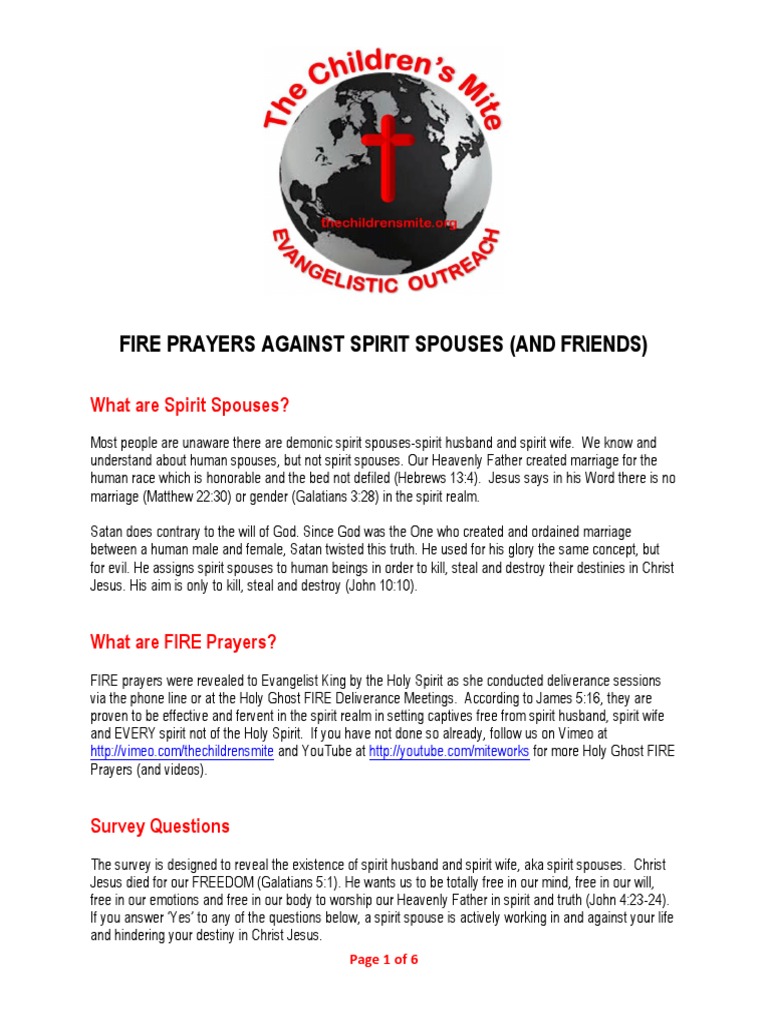 The Children's Mite

thechildrensmite.org

EVANGELISTIC OUTREACH

FIRE PRAYERS AGAINST SPIRIT SPOUSES (AND FRIENDS)

What are Spirit Spouses?

Most people are unaware there are demonic spirit spouses-spirit husband and spirit wife. We know and understand about human spouses, but not spirit spouses. Our Heavenly Father created marriage for the human race which is honorable and the bed not defiled (Hebrews 13:4). Jesus says in his Word there is no marriage (Matthew 22:30) or gender (Galatians 3:28) in the spirit realm.

Satan does contrary to the will of God. Since God was the One who created and ordained marriage between a human male and female, Satan twisted this truth. He used for his glory the same concept, but for evil. He assigns spirit spouses to human beings in order to kill, steal and destroy their destinies in Christ Jesus. His aim is only to kill, steal and destroy (John 10:10).

What are FIRE Prayers?

FIRE prayers were revealed to Evangelist King by the Holy Spirit as she conducted deliverance sessions via the phone line or at the Holy Ghost FIRE Deliverance Meetings. According to James 5:16, they are proven to be effective and fervent in the spirit realm in setting captives free from spirit husband, spirit wife and EVERY spirit not of the Holy Spirit. If you have not done so already, follow us on Vimeo at http://vimeo.com/thechildrensmite and YouTube at http://youtube.com/miteworks for more Holy Ghost FIRE Prayers (and videos).

Survey Questions

The survey is designed to reveal the existence of spirit husband and spirit wife, aka spirit spouses. Christ Jesus died for our FREEDOM (Galatians 5:1). He wants us to be totally free in our mind, free in our will, free in our emotions and free in our body to worship our Heavenly Father in spirit and truth (John 4:23-24). If you answer 'Yes' to any of the questions below, a spirit spouse is actively working in and against your life and hindering your destiny in Christ Jesus.

Page 1 of 6